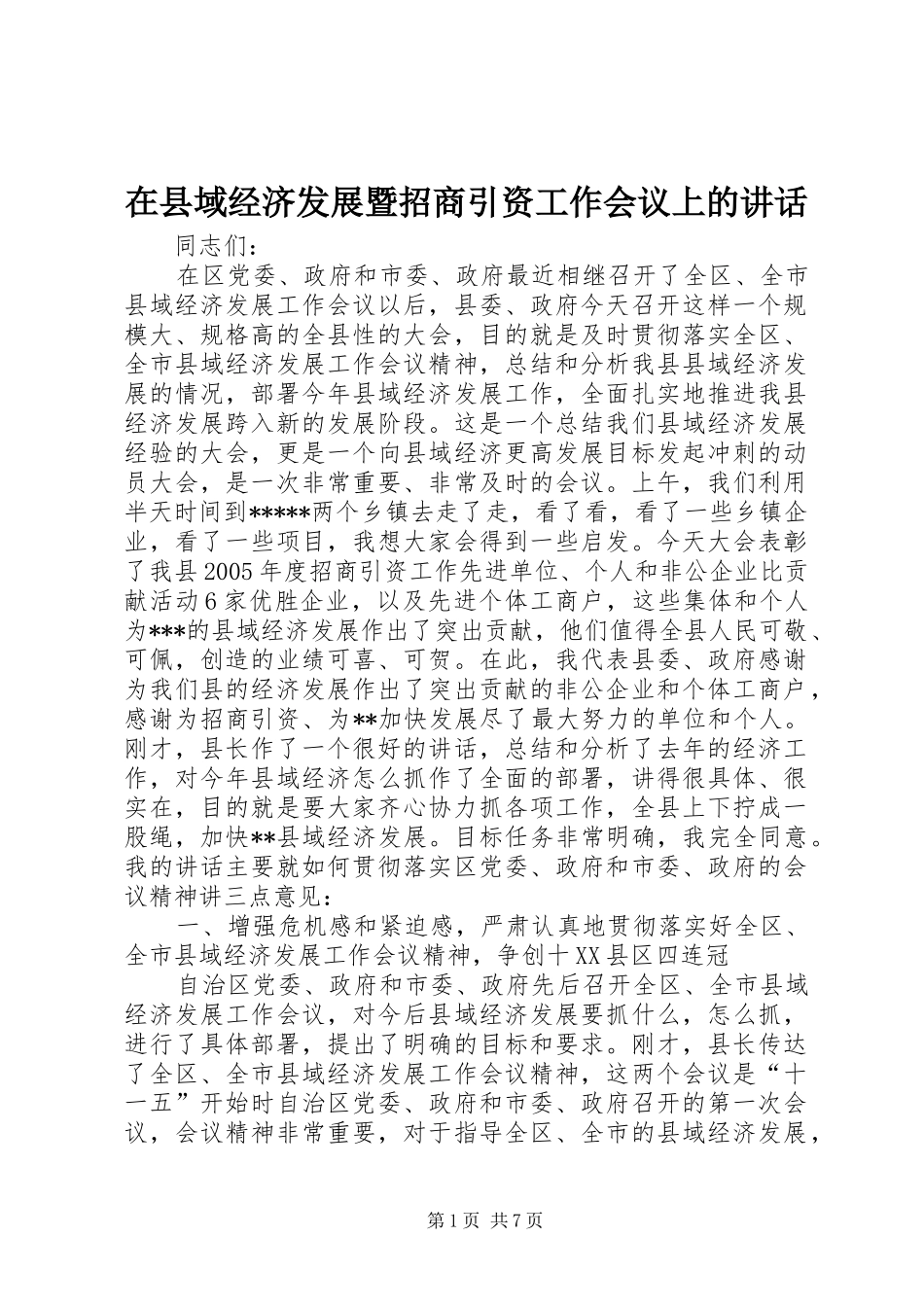 在县域经济发展暨招商引资工作会议上的讲话

同志们：

在区党委、政府和市委、政府最近相继召开了全区、全市县域经济发展工作会议以后，县委、政府今天召开这样一个规模大、规格高的全县性的大会，目的就是及时贯彻落实全区、全市县域经济发展工作会议精神，总结和分析我县县域经济发展的情况，部署今年县域经济发展工作，全面扎实地推进我县经济发展跨入新的发展阶段。这是一个总结我们县域经济发展经验的大会，更是一个向县域经济更高发展目标发起冲刺的动员大会，是一次非常重要、非常及时的会议。上午，我们利用半天时间到*****两个乡镇去走了走，看了看，看了一些乡镇企业，看了一些项目，我想大家会得到一些启发。今天大会表彰了我县2005年度招商引资工作先进单位、个人和非公企业比贡献活动6家优胜企业，以及先进个体工商户，这些集体和个人为***的县域经济发展作出了突出贡献，他们值得全县人民可敬、可佩，创造的业绩可喜、可贺。在此，我代表县委、政府感谢为我们县的经济发展作出了突出贡献的非公企业和个体工商户，感谢为招商引资、为**加快发展尽了最大努力的单位和个人。刚才，县长作了一个很好的讲话，总结和分析了去年的经济工作，对今年县域经济怎么抓作了全面的部署，讲得很具体、很实在，目的就是要大家齐心协力抓各项工作，全县上下拧成一股绳，加快**县域经济发展。目标任务非常明确，我完全同意。我的讲话主要就如何贯彻落实区党委、政府和市委、政府的会议精神讲三点意见：

一、增强危机感和紧迫感，严肃认真地贯彻落实好全区、全市县域经济发展工作会议精神，争创十XX县区四连冠

自治区党委、政府和市委、政府先后召开全区、全市县域经济发展工作会议，对今后县域经济发展要抓什么，怎么抓，进行了具体部署，提出了明确的目标和要求。刚才，县长传达了全区、全市县域经济发展工作会议精神，这两个会议是“十一五”开始时自治区党委、政府和市委、政府召开的第一次会议，会议精神非常重要，对于指导全区、全市的县域经济发展，

第1页 共7页